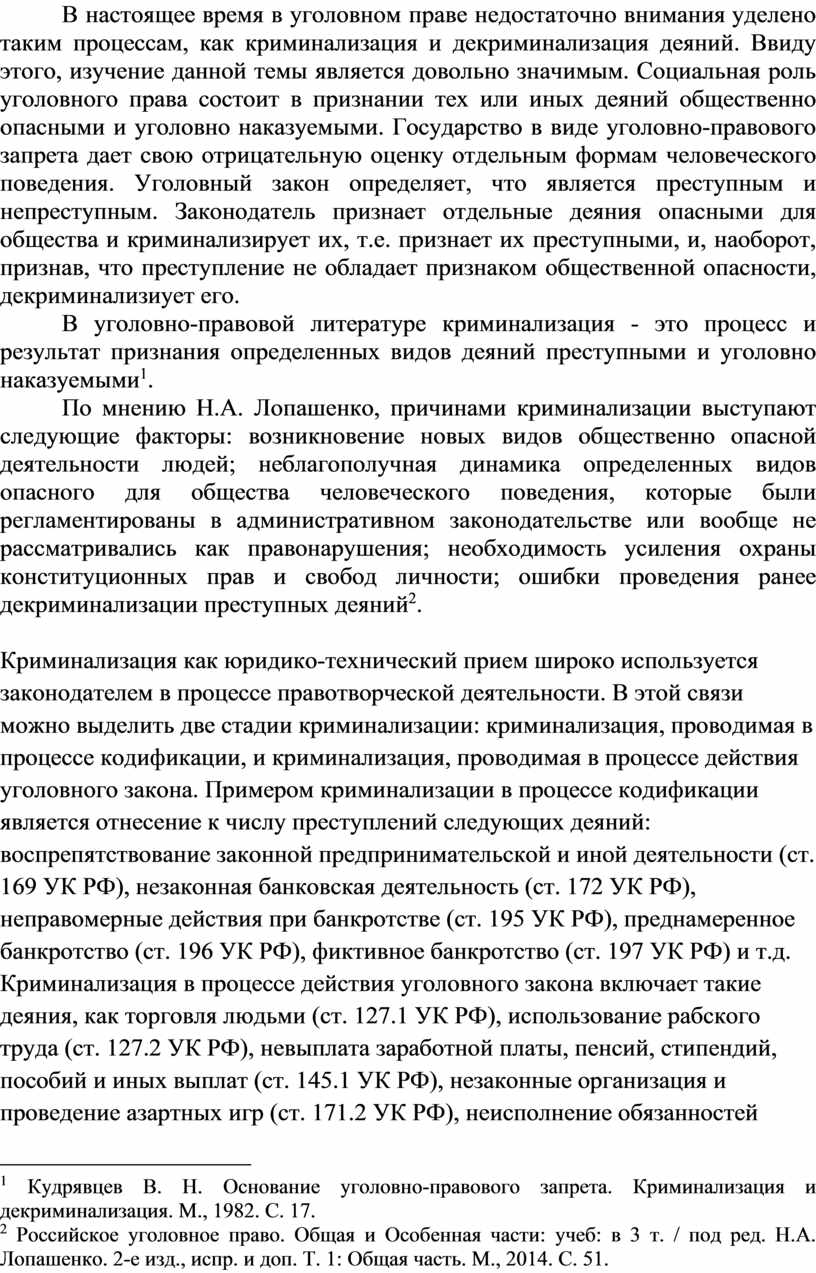 В настоящее время в уголовном праве недостаточно внимания уделено таким процессам, как криминализация и декриминализация деяний. Ввиду этого, изучение данной темы является довольно значимым. Социальная роль уголовного права состоит в признании тех или иных деяний общественно опасными и уголовно наказуемыми. Государство в виде уголовно-правового запрета дает свою отрицательную оценку отдельным формам человеческого поведения. Уголовный закон определяет, что является преступным и непреступным. Законодатель признает отдельные деяния опасными для общества и криминализирует их, т.е. признает их преступными, и, наоборот, признав, что преступление не обладает признаком общественной опасности, декриминализиует его.

В уголовно-правовой литературе криминализация - это процесс и результат признания определенных видов деяний преступными и уголовно наказуемыми$^1$.

По мнению Н.А. Лопашенко, причинами криминализации выступают следующие факторы: возникновение новых видов общественно опасной деятельности людей; неблагополучная динамика определенных видов опасного для общества человеческого поведения, которые были регламентированы в административном законодательстве или вообще не рассматривались как правонарушения; необходимость усиления охраны конституционных прав и свобод личности; ошибки проведения ранее декриминализации преступных деяний$^2$.

Криминализация как юридико-технический прием широко используется законодателем в процессе правотворческой деятельности. В этой связи можно выделить две стадии криминализации: криминализация, проводимая в процессе кодификации, и криминализация, проводимая в процессе действия уголовного закона. Примером криминализации в процессе кодификации является отнесение к числу преступлений следующих деяний: воспрепятствование законной предпринимательской и иной деятельности (ст. 169 УК РФ), незаконная банковская деятельность (ст. 172 УК РФ), неправомерные действия при банкротстве (ст. 195 УК РФ), преднамеренное банкротство (ст. 196 УК РФ), фиктивное банкротство (ст. 197 УК РФ) и т.д. Криминализация в процессе действия уголовного закона включает такие деяния, как торговля людьми (ст. 127.1 УК РФ), использование рабского труда (ст. 127.2 УК РФ), невыплата заработной платы, пенсий, стипендий, пособий и иных выплат (ст. 145.1 УК РФ), незаконные организация и проведение азартных игр (ст. 171.2 УК РФ), неисполнение обязанностей

$^1$ Кудрявцев В. Н. Основание уголовно-правового запрета. Криминализация и декриминализация. М., 1982. С. 17.
$^2$ Российское уголовное право. Общая и Особенная части: учеб: в 3 т. / под ред. Н.А. Лопашенко. 2-е изд., испр. и доп. Т. 1: Общая часть. М., 2014. С. 51.